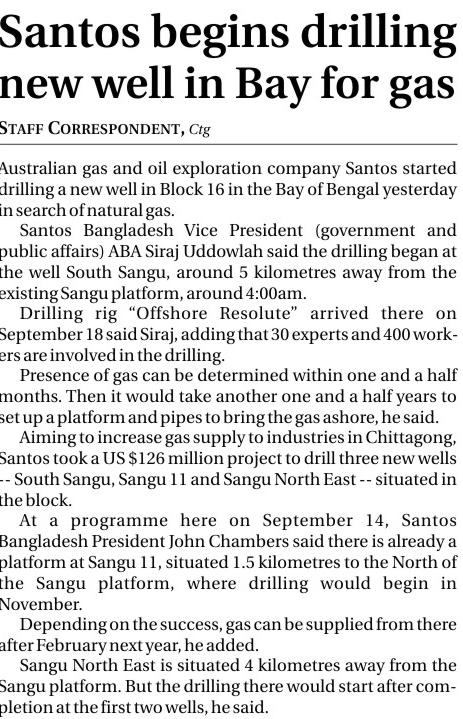 Santos begins drilling new well in Bay for gas

STAFF CORRESPONDENT, Ctg

Australian gas and oil exploration company Santos started drilling a new well in Block 16 in the Bay of Bengal yesterday in search of natural gas.

Santos Bangladesh Vice President (government and public affairs) ABA Siraj Uddowlah said the drilling began at the well South Sangu, around 5 kilometres away from the existing Sangu platform, around 4:00am.

Drilling rig "Offshore Resolute" arrived there on September 18 said Siraj, adding that 30 experts and 400 workers are involved in the drilling.

Presence of gas can be determined within one and a half months. Then it would take another one and a half years to set up a platform and pipes to bring the gas ashore, he said.

Aiming to increase gas supply to industries in Chittagong, Santos took a US $126 million project to drill three new wells -- South Sangu, Sangu 11 and Sangu North East -- situated in the block.

At a programme here on September 14, Santos Bangladesh President John Chambers said there is already a platform at Sangu 11, situated 1.5 kilometres to the North of the Sangu platform, where drilling would begin in November.

Depending on the success, gas can be supplied from there after February next year, he added.

Sangu North East is situated 4 kilometres away from the Sangu platform. But the drilling there would start after completion at the first two wells, he said.